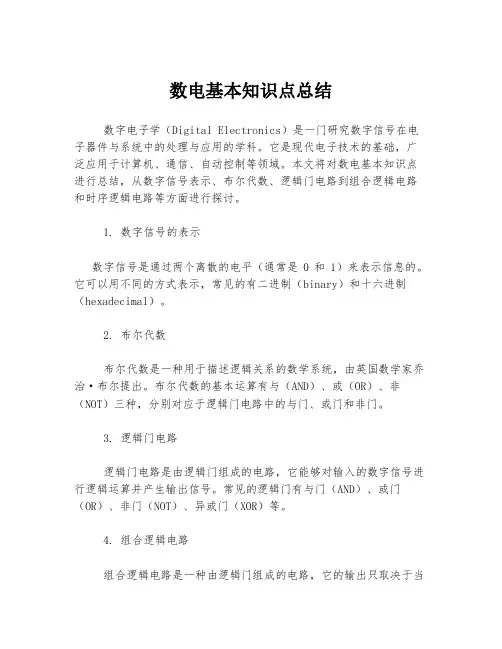 数电基本知识点总结

数字电子学（Digital Electronics）是一门研究数字信号在电子器件与系统中的处理与应用的学科。它是现代电子技术的基础，广泛应用于计算机、通信、自动控制等领域。本文将对数电基本知识点进行总结，从数字信号表示、布尔代数、逻辑门电路到组合逻辑电路和时序逻辑电路等方面进行探讨。

1. 数字信号的表示

数字信号是通过两个离散的电平（通常是 0 和 1）来表示信息的。它可以用不同的方式表示，常见的有二进制（binary）和十六进制（hexadecimal）。

2. 布尔代数

布尔代数是一种用于描述逻辑关系的数学系统，由英国数学家乔治·布尔提出。布尔代数的基本运算有与（AND）、或（OR）、非（NOT）三种，分别对应于逻辑门电路中的与门、或门和非门。

3. 逻辑门电路

逻辑门电路是由逻辑门组成的电路，它能够对输入的数字信号进行逻辑运算并产生输出信号。常见的逻辑门有与门（AND）、或门（OR）、非门（NOT）、异或门（XOR）等。

4. 组合逻辑电路

组合逻辑电路是一种由逻辑门组成的电路，它的输出只取决于当